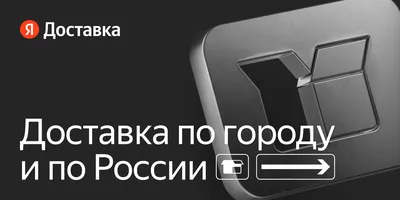 Я Доставка

Доставка по городу и по России